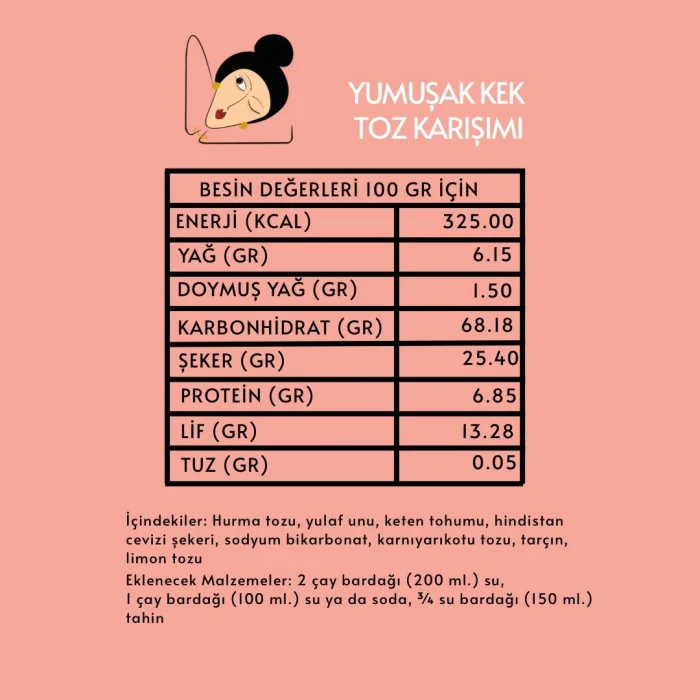 YUMUŞAK KEK
TOZ KARIŞIMI

| BESİN DEĞERLERİ 100 GR İÇİN | |
|---|---|
| ENERJİ (KCAL) | 325.00 |
| YAĞ (GR) | 6.15 |
| DOYMUŞ YAĞ (GR) | 1.50 |
| KARBONHİDRAT (GR) | 68.18 |
| ŞEKER (GR) | 25.40 |
| PROTEİN (GR) | 6.85 |
| LİF (GR) | 13.28 |
| TUZ (GR) | 0.05 |

İçindekiler: Hurma tozu, yulaf unu, keten tohumu, hindistan cevizi şekeri, sodyum bikarbonat, karnıyarıkotu tozu, tarçın, limon tozu

Eklenecek Malzemeler: 2 çay bardağı (200 ml.) su,
1 çay bardağı (100 ml.) su ya da soda, ¾ su bardağı (150 ml.) tahin